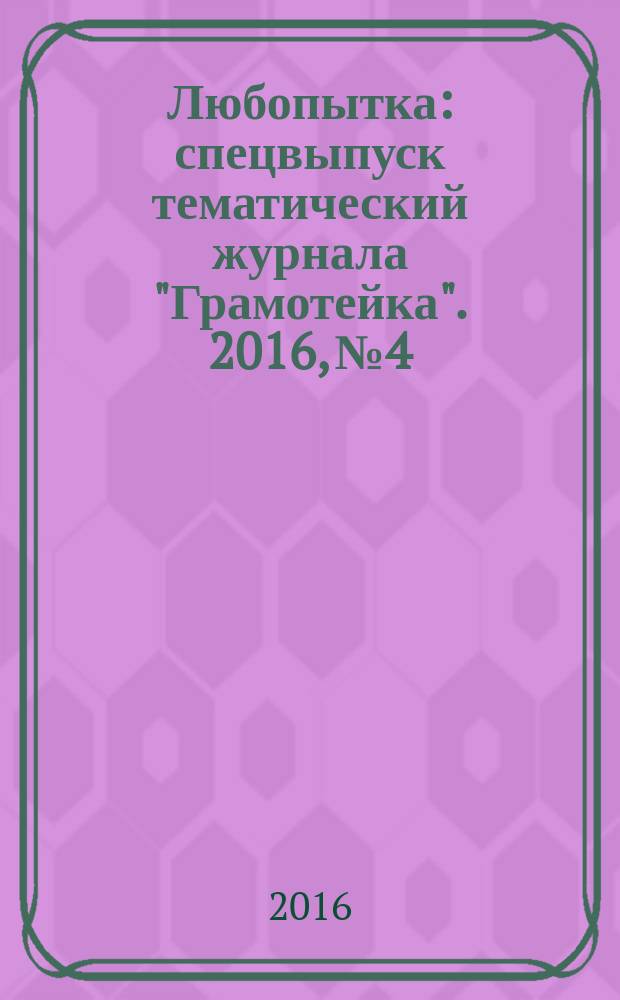 Любопытка: спецвыпуск тематический журнала "Грамотейка". 2016, №4

2016